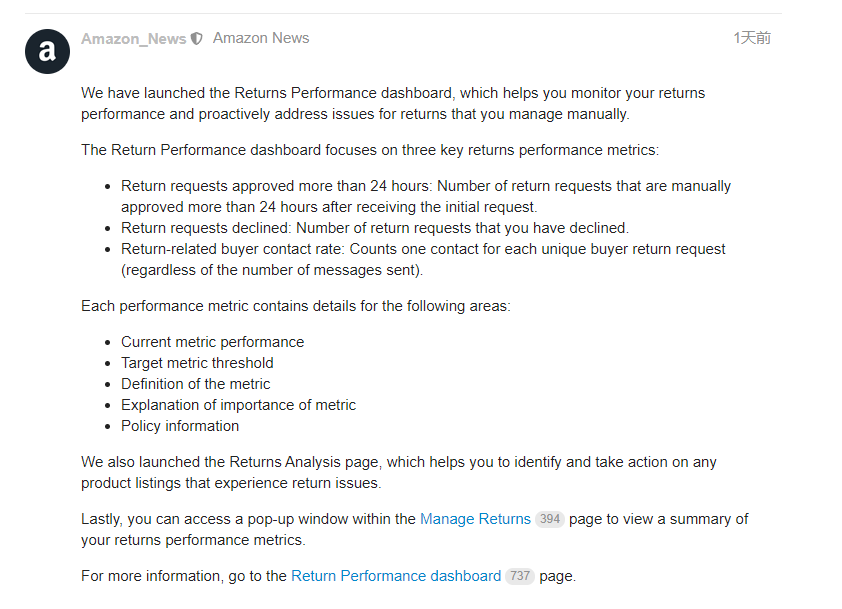 a

Amazon_News Amazon News

1天前

We have launched the Returns Performance dashboard, which helps you monitor your returns performance and proactively address issues for returns that you manage manually.

The Return Performance dashboard focuses on three key returns performance metrics:

- Return requests approved more than 24 hours: Number of return requests that are manually approved more than 24 hours after receiving the initial request.
- Return requests declined: Number of return requests that you have declined.
- Return-related buyer contact rate: Counts one contact for each unique buyer return request (regardless of the number of messages sent).

Each performance metric contains details for the following areas:

- Current metric performance
- Target metric threshold
- Definition of the metric
- Explanation of importance of metric
- Policy information

We also launched the Returns Analysis page, which helps you to identify and take action on any product listings that experience return issues.

Lastly, you can access a pop-up window within the Manage Returns 394 page to view a summary of your returns performance metrics.

For more information, go to the Return Performance dashboard 737 page.